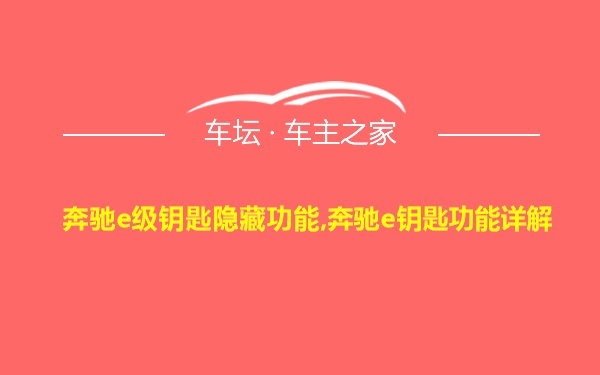 车坛 · 车主之家

奔驰e级钥匙隐藏功能,奔驰e钥匙功能详解